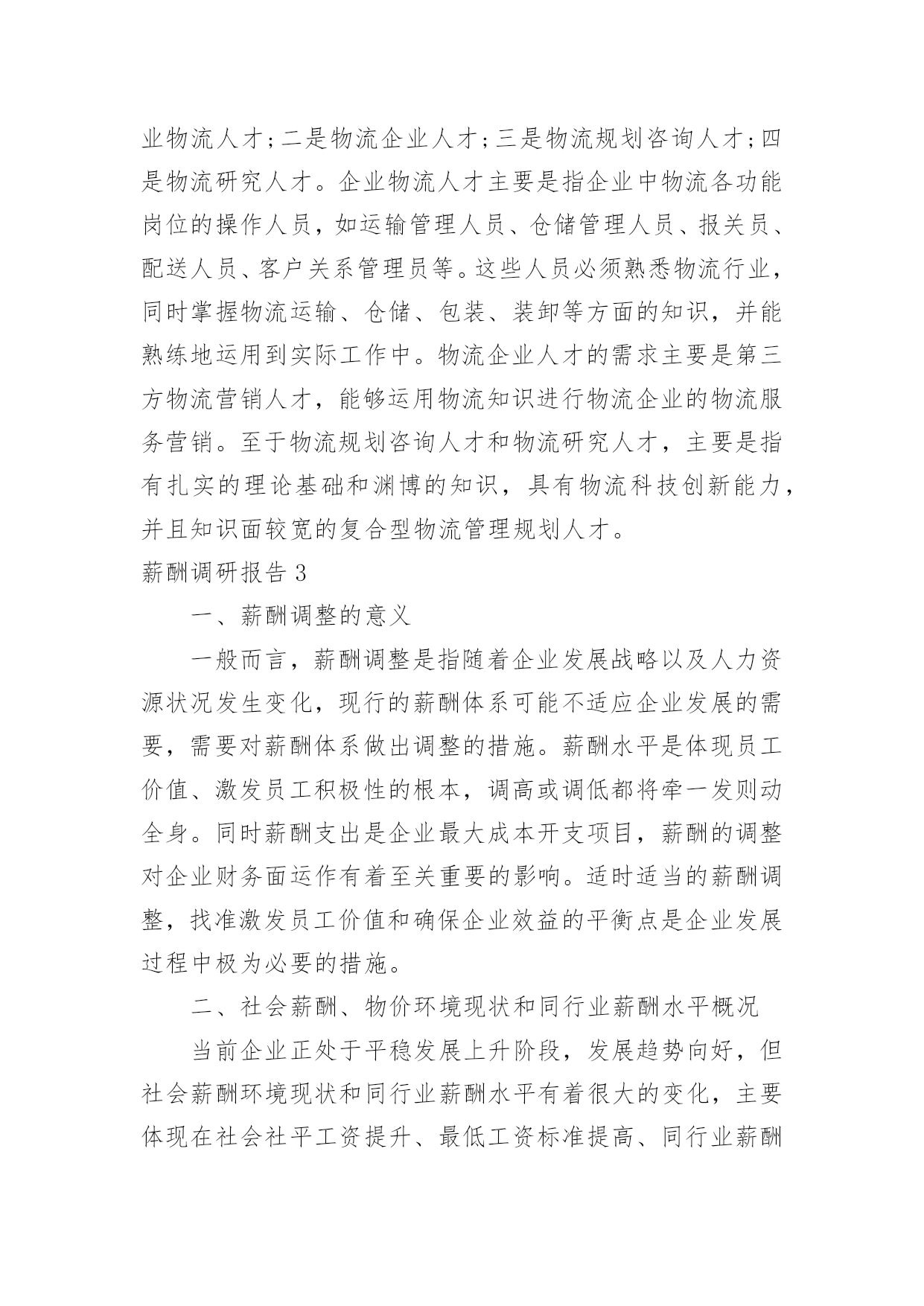 业物流人才；二是物流企业人才；三是物流规划咨询人才；四是物流研究人才。企业物流人才主要是指企业中物流各功能岗位的操作人员，如运输管理人员、仓储管理人员、报关员、配送人员、客户关系管理员等。这些人员必须熟悉物流行业，同时掌握物流运输、仓储、包装、装卸等方面的知识，并能熟练地运用到实际工作中。物流企业人才的需求主要是第三方物流营销人才，能够运用物流知识进行物流企业的物流服务营销。至于物流规划咨询人才和物流研究人才，主要是指有扎实的理论基础和渊博的知识，具有物流科技创新能力，并且知识面较宽的复合型物流管理规划人才。

薪酬调研报告 3

一、薪酬调整的意义

一般而言，薪酬调整是指随着企业发展战略以及人力资源状况发生变化，现行的薪酬体系可能不适应企业发展的需要，需要对薪酬体系做出调整的措施。薪酬水平是体现员工价值、激发员工积极性的根本，调高或调低都将牵一发则动全身。同时薪酬支出是企业最大成本开支项目，薪酬的调整对企业财务面运作有着至关重要的影响。适时适当的薪酬调整，找准激发员工价值和确保企业效益的平衡点是企业发展过程中极为必要的措施。

二、社会薪酬、物价环境现状和同行业薪酬水平概况

当前企业正处于平稳发展上升阶段，发展趋势向好，但社会薪酬环境现状和同行业薪酬水平有着很大的变化，主要体现在社会社平工资提升、最低工资标准提高、同行业薪酬